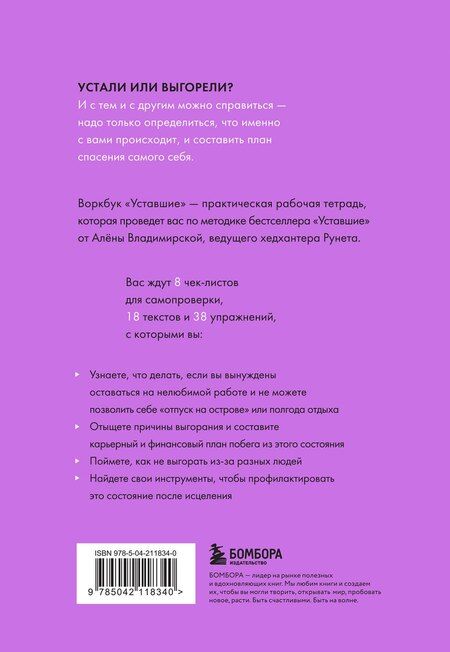 УСТАЛИ ИЛИ ВЫГОРЕЛИ?
И с тем и с другим можно справиться — надо только определиться, что именно с вами происходит, и составить план спасения самого себя.

Воркбук «Уставшие» — практическая рабочая тетрадь, которая проведет вас по методике бестселлера «Уставшие» от Алёны Владимирской, ведущего хедхантера Рунета.

Вас ждут 8 чек-листов для самопроверки, 18 текстов и 38 упражнений, с которыми вы:

Узнаете, что делать, если вы вынуждены оставаться на нелюбимой работе и не можете позволить себе «отпуск на острове» или полгода отдыха

Отыщете причины выгорания и составите карьерный и финансовый план побега из этого состояния

Поймете, как не выгорать из-за разных людей

Найдете свои инструменты, чтобы профилактировать это состояние после исцеления

ISBN 978-5-04-211834-0

9 785042 118340 >

БОМБОРА
ИЗДАТЕЛЬСТВО

БОМБОРА — лидер на рынке полезных и вдохновляющих книг. Мы любим книги и создаем их, чтобы вы могли творить, открывать мир, пробовать новое, расти. Быть счастливыми. Быть на волне.